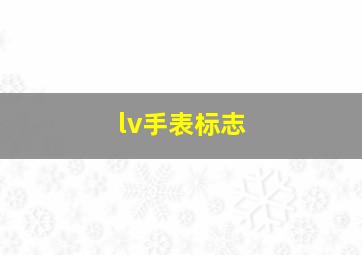 lv手表标志